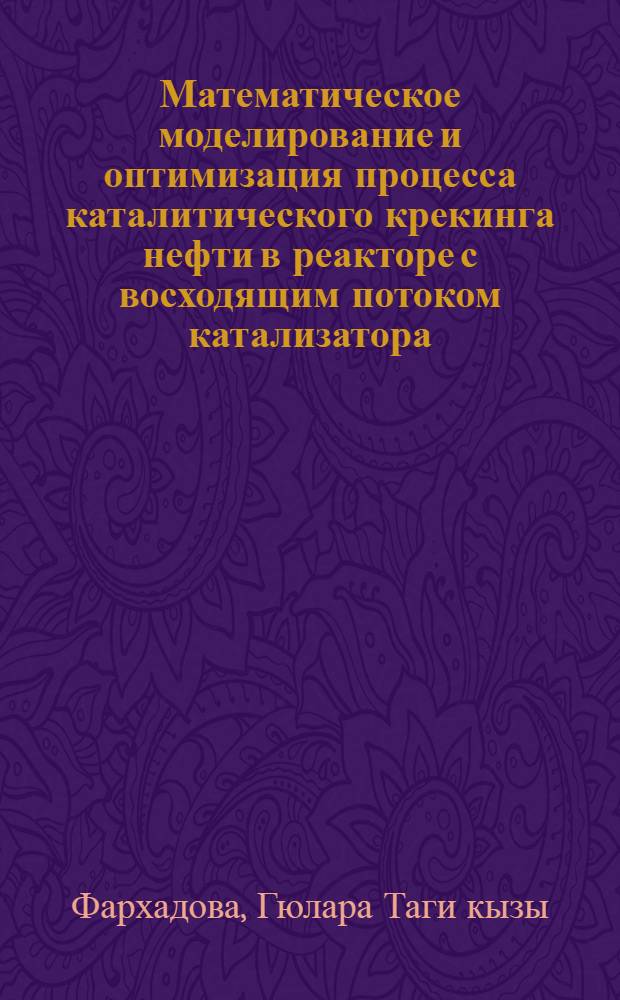 Математическое моделирование и оптимизация процесса каталитического крекинга нефти в реакторе с восходящим потоком катализатора

Фархадова, Гюлара Таги кызы